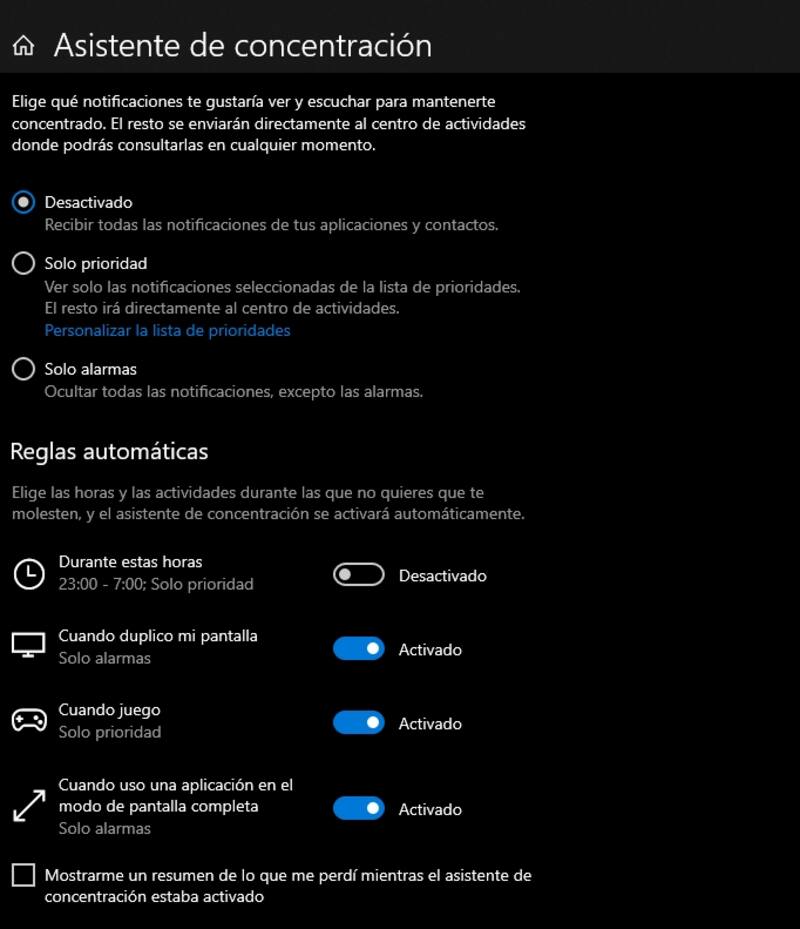 Asistente de concentración

Elige qué notificaciones te gustaría ver y escuchar para mantenerte concentrado. El resto se enviarán directamente al centro de actividades donde podrás consultarlas en cualquier momento.

Desactivado
Recibir todas las notificaciones de tus aplicaciones y contactos.

Solo prioridad
Ver solo las notificaciones seleccionadas de la lista de prioridades. El resto irá directamente al centro de actividades.
Personalizar la lista de prioridades

Solo alarmas
Ocultar todas las notificaciones, excepto las alarmas.

Reglas automáticas

Elige las horas y las actividades durante las que no quieres que te molesten, y el asistente de concentración se activará automáticamente.

Durante estas horas
23:00 - 7:00; Solo prioridad
Desactivado

Cuando duplico mi pantalla
Solo alarmas
Activado

Cuando juego
Solo prioridad
Activado

Cuando uso una aplicación en el modo de pantalla completa
Solo alarmas
Activado

Mostrarme un resumen de lo que me perdí mientras el asistente de concentración estaba activado